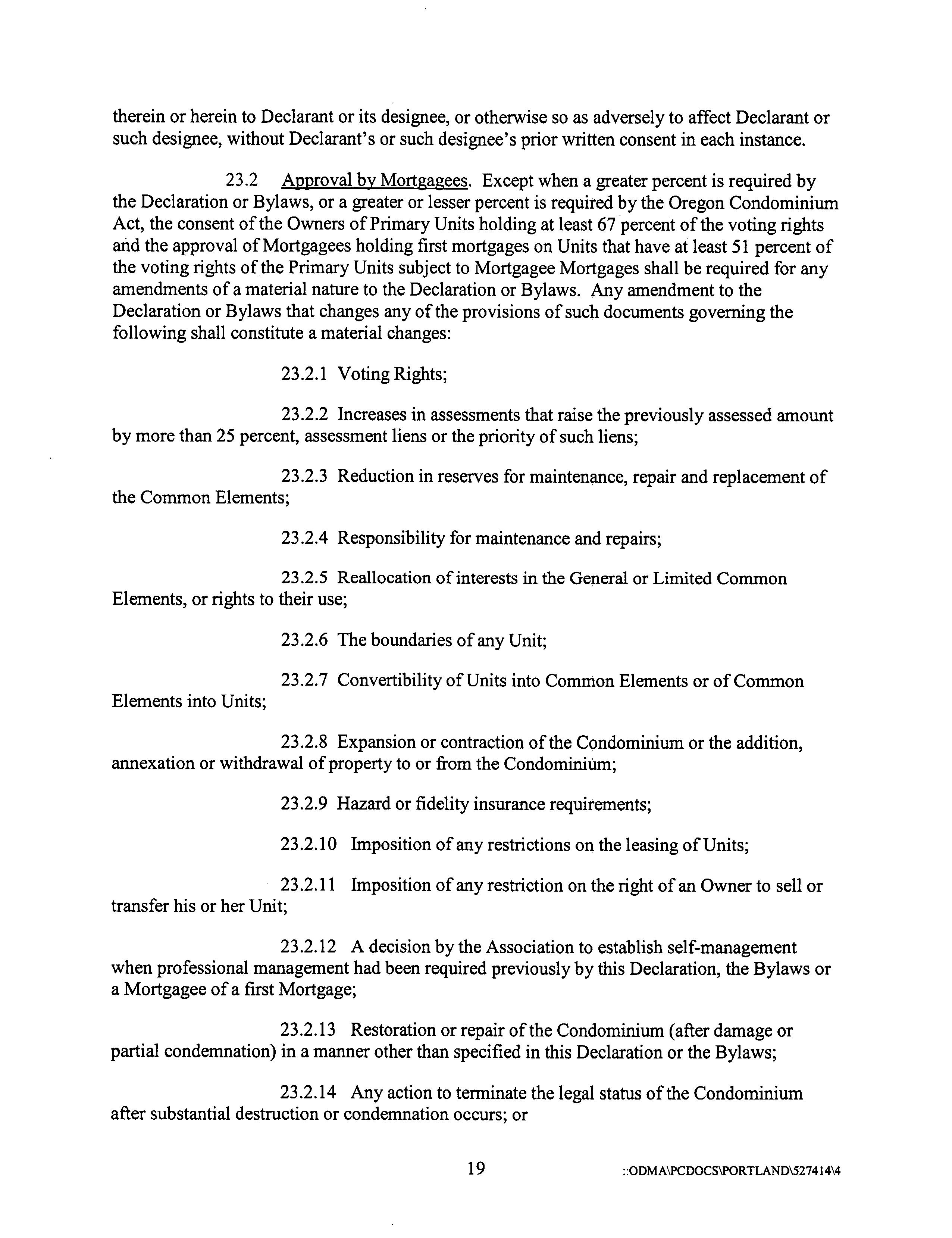 therein or herein to Declarant or its designee, or otherwise so as adversely to affect Declarant or such designee, without Declarant's or such designee's prior written consent in each instance.

23.2 Approval by Mortgagees. Except when a greater percent is required by the Declaration or Bylaws, or a greater or lesser percent is required by the Oregon Condominium Act, the consent of the Owners of Primary Units holding at least 67 percent of the voting rights and the approval of Mortgagees holding first mortgages on Units that have at least 51 percent of the voting rights of the Primary Units subject to Mortgagee Mortgages shall be required for any amendments of a material nature to the Declaration or Bylaws. Any amendment to the Declaration or Bylaws that changes any of the provisions of such documents governing the following shall constitute a material changes:

23.2.1 Voting Rights;

23.2.2 Increases in assessments that raise the previously assessed amount by more than 25 percent, assessment liens or the priority of such liens;

23.2.3 Reduction in reserves for maintenance, repair and replacement of the Common Elements;

23.2.4 Responsibility for maintenance and repairs;

23.2.5 Reallocation of interests in the General or Limited Common Elements, or rights to their use;

23.2.6 The boundaries of any Unit;

23.2.7 Convertibility of Units into Common Elements or of Common Elements into Units;

23.2.8 Expansion or contraction of the Condominium or the addition, annexation or withdrawal of property to or from the Condominium;

23.2.9 Hazard or fidelity insurance requirements;

23.2.10 Imposition of any restrictions on the leasing of Units;

23.2.11 Imposition of any restriction on the right of an Owner to sell or transfer his or her Unit;

23.2.12 A decision by the Association to establish self-management when professional management had been required previously by this Declaration, the Bylaws or a Mortgagee of a first Mortgage;

23.2.13 Restoration or repair of the Condominium (after damage or partial condemnation) in a manner other than specified in this Declaration or the Bylaws;

23.2.14 Any action to terminate the legal status of the Condominium after substantial destruction or condemnation occurs; or

19 ::ODMA\PCDOCS\PORTLAND\527414\4